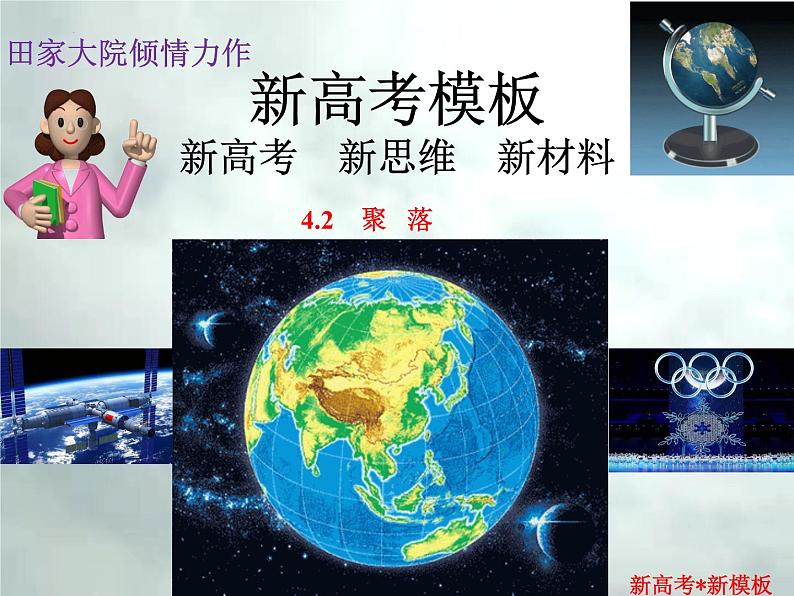 田家大院倾情力作

新高考模板

新高考　新思维　新材料

4.2　聚　落

新高考*新模板